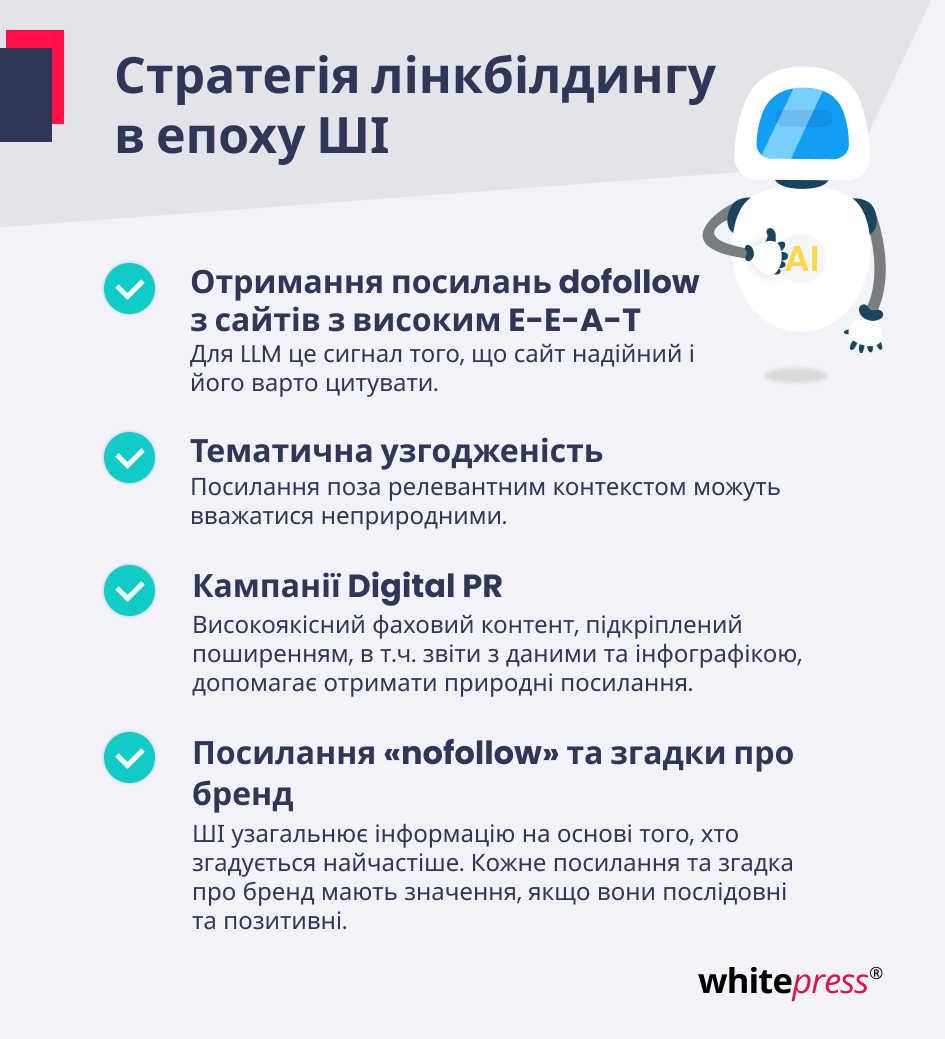 Стратегія лінкбілдингу в епоху ШІ

AI

Отримання посилань dofollow з сайтів з високим E-E-A-T
Для LLM це сигнал того, що сайт надійний і його варто цитувати.

Тематична узгодженість
Посилання поза релевантним контекстом можуть вважатися неприродними.

Кампанії Digital PR
Високоякісний фаховий контент, підкріплений поширенням, в т.ч. звіти з даними та інфографікою, допомагає отримати природні посилання.

Посилання «nofollow» та згадки про бренд
ШІ узагальнює інформацію на основі того, хто згадується найчастіше. Кожне посилання та згадка про бренд мають значення, якщо вони послідовні та позитивні.

whitepress®